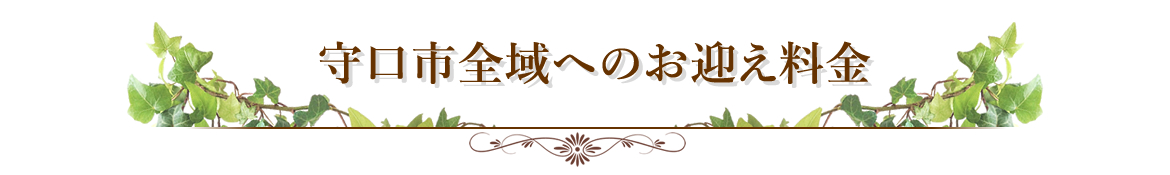 守口市全域へのお迎え料金